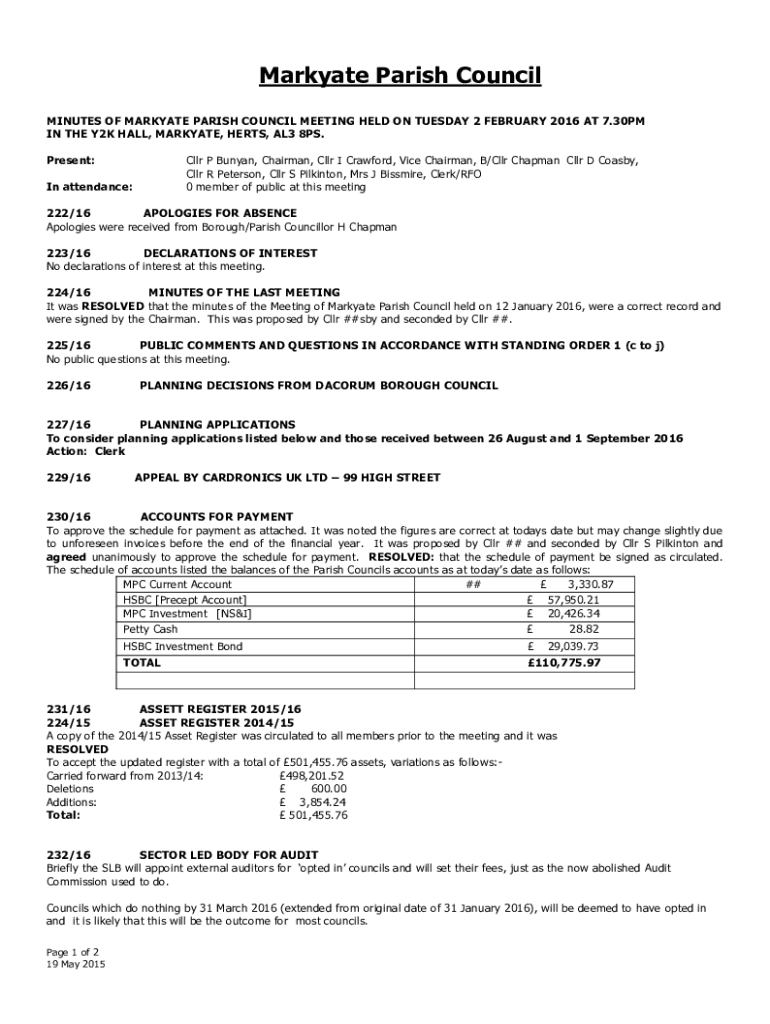 Markyate Parish Council

MINUTES OF MARKYATE PARISH COUNCIL MEETING HELD ON TUESDAY 2 FEBRUARY 2016 AT 7.30PM IN THE Y2K HALL, MARKYATE, HERTS, AL3 8PS.

Present: Cllr P Bunyan, Chairman, Cllr I Crawford, Vice Chairman, B/Cllr Chapman Cllr D Coasby, Cllr R Peterson, Cllr S Pilkinton, Mrs J Bissmire, Clerk/RFO

In attendance: 0 member of public at this meeting

222/16 APOLOGIES FOR ABSENCE
Apologies were received from Borough/Parish Councillor H Chapman

223/16 DECLARATIONS OF INTEREST
No declarations of interest at this meeting.

224/16 MINUTES OF THE LAST MEETING
It was RESOLVED that the minutes of the Meeting of Markyate Parish Council held on 12 January 2016, were a correct record and were signed by the Chairman. This was proposed by Cllr ##sby and seconded by Cllr ##.

225/16 PUBLIC COMMENTS AND QUESTIONS IN ACCORDANCE WITH STANDING ORDER 1 (c to j)
No public questions at this meeting.

226/16 PLANNING DECISIONS FROM DACORUM BOROUGH COUNCIL

227/16 PLANNING APPLICATIONS
To consider planning applications listed below and those received between 26 August and 1 September 2016
Action: Clerk

229/16 APPEAL BY CARDRONICS UK LTD – 99 HIGH STREET

230/16 ACCOUNTS FOR PAYMENT
To approve the schedule for payment as attached. It was noted the figures are correct at todays date but may change slightly due to unforeseen invoices before the end of the financial year. It was proposed by Cllr ## and seconded by Cllr S Pilkinton and agreed unanimously to approve the schedule for payment. RESOLVED: that the schedule of payment be signed as circulated. The schedule of accounts listed the balances of the Parish Councils accounts as at today's date as follows:

| MPC Current Account | ## | £ 3,330.87 |
|---|---|---|
| HSBC [Precept Account] | | £ 57,950.21 |
| MPC Investment [NS&I] | | £ 20,426.34 |
| Petty Cash | | £ 28.82 |
| HSBC Investment Bond | | £ 29,039.73 |
| TOTAL | | £110,775.97 |
| | | |

231/16 ASSETT REGISTER 2015/16
224/15 ASSET REGISTER 2014/15
A copy of the 2014/15 Asset Register was circulated to all members prior to the meeting and it was RESOLVED
To accept the updated register with a total of £501,455.76 assets, variations as follows:-
Carried forward from 2013/14: £498,201.52
Deletions £ 600.00
Additions: £ 3,854.24
Total: £ 501,455.76

232/16 SECTOR LED BODY FOR AUDIT
Briefly the SLB will appoint external auditors for 'opted in' councils and will set their fees, just as the now abolished Audit Commission used to do.

Councils which do nothing by 31 March 2016 (extended from original date of 31 January 2016), will be deemed to have opted in and it is likely that this will be the outcome for most councils.

Page 1 of 2
19 May 2015